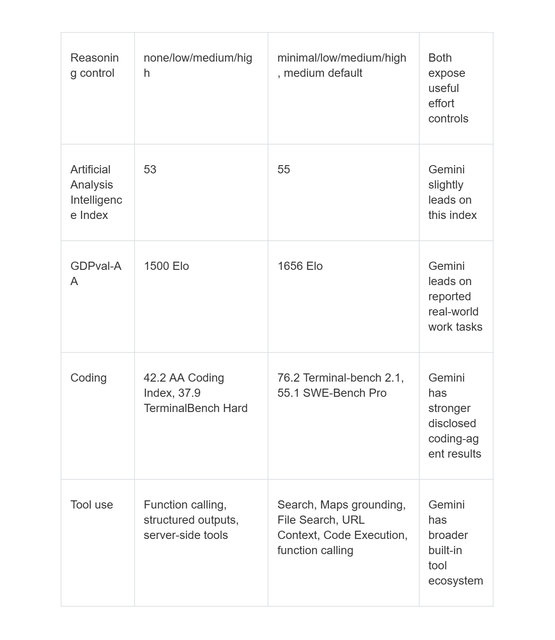 | Reasoning control | none/low/medium/high | minimal/low/medium/high, medium default | Both expose useful effort controls |
|---|---|---|---|
| Artificial Analysis Intelligence Index | 53 | 55 | Gemini slightly leads on this index |
| GDPval-AA | 1500 Elo | 1656 Elo | Gemini leads on reported real-world work tasks |
| Coding | 42.2 AA Coding Index, 37.9 TerminalBench Hard | 76.2 Terminal-bench 2.1, 55.1 SWE-Bench Pro | Gemini has stronger disclosed coding-agent results |
| Tool use | Function calling, structured outputs, server-side tools | Search, Maps grounding, File Search, URL Context, Code Execution, function calling | Gemini has broader built-in tool ecosystem |